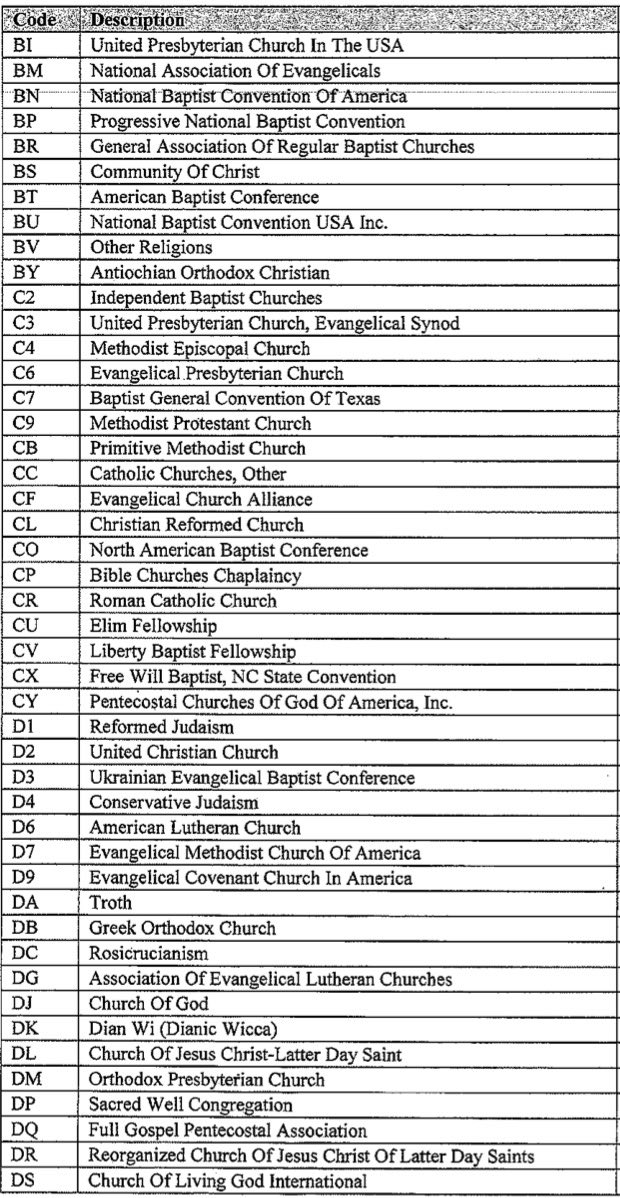 | Code | Description |
|---|---|
| BI | United Presbyterian Church In The USA |
| BM | National Association Of Evangelicals |
| BN | National Baptist Convention Of America |
| BP | Progressive National Baptist Convention |
| BR | General Association Of Regular Baptist Churches |
| BS | Community Of Christ |
| BT | American Baptist Conference |
| BU | National Baptist Convention USA Inc. |
| BV | Other Religions |
| BY | Antiochian Orthodox Christian |
| C2 | Independent Baptist Churches |
| C3 | United Presbyterian Church, Evangelical Synod |
| C4 | Methodist Episcopal Church |
| C6 | Evangelical Presbyterian Church |
| C7 | Baptist General Convention Of Texas |
| C9 | Methodist Protestant Church |
| CB | Primitive Methodist Church |
| CC | Catholic Churches, Other |
| CF | Evangelical Church Alliance |
| CL | Christian Reformed Church |
| CO | North American Baptist Conference |
| CP | Bible Churches Chaplaincy |
| CR | Roman Catholic Church |
| CU | Elim Fellowship |
| CV | Liberty Baptist Fellowship |
| CX | Free Will Baptist, NC State Convention |
| CY | Pentecostal Churches Of God Of America, Inc. |
| D1 | Reformed Judaism |
| D2 | United Christian Church |
| D3 | Ukrainian Evangelical Baptist Conference |
| D4 | Conservative Judaism |
| D6 | American Lutheran Church |
| D7 | Evangelical Methodist Church Of America |
| D9 | Evangelical Covenant Church In America |
| DA | Troth |
| DB | Greek Orthodox Church |
| DC | Rosicrucianism |
| DG | Association Of Evangelical Lutheran Churches |
| DJ | Church Of God |
| DK | Dian Wi (Dianic Wicca) |
| DL | Church Of Jesus Christ-Latter Day Saint |
| DM | Orthodox Presbyterian Church |
| DP | Sacred Well Congregation |
| DQ | Full Gospel Pentecostal Association |
| DR | Reorganized Church Of Jesus Christ Of Latter Day Saints |
| DS | Church Of Living God International |